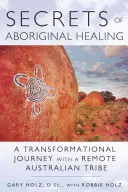 SECRETS OF
ABORIGINAL HEALING

A TRANSFORMATIONAL JOURNEY WITH A REMOTE AUSTRALIAN TRIBE

GARY HOLZ, D.Sc., WITH ROBBIE HOLZ